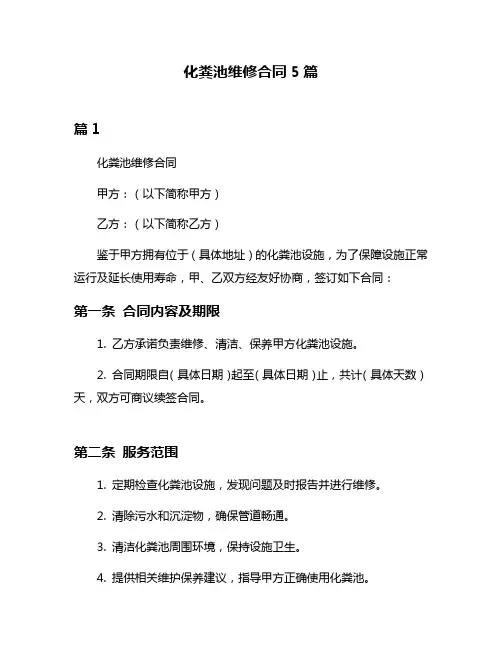 化粪池维修合同 5 篇

篇 1

化粪池维修合同

甲方：（以下简称甲方）

乙方：（以下简称乙方）

鉴于甲方拥有位于（具体地址）的化粪池设施，为了保障设施正常运行及延长使用寿命，甲、乙双方经友好协商，签订如下合同：

第一条 合同内容及期限

1. 乙方承诺负责维修、清洁、保养甲方化粪池设施。

2. 合同期限自（具体日期）起至（具体日期）止，共计（具体天数）天，双方可商议续签合同。

第二条 服务范围

1. 定期检查化粪池设施，发现问题及时报告并进行维修。

2. 清除污水和沉淀物，确保管道畅通。

3. 清洁化粪池周围环境，保持设施卫生。

4. 提供相关维护保养建议，指导甲方正确使用化粪池。